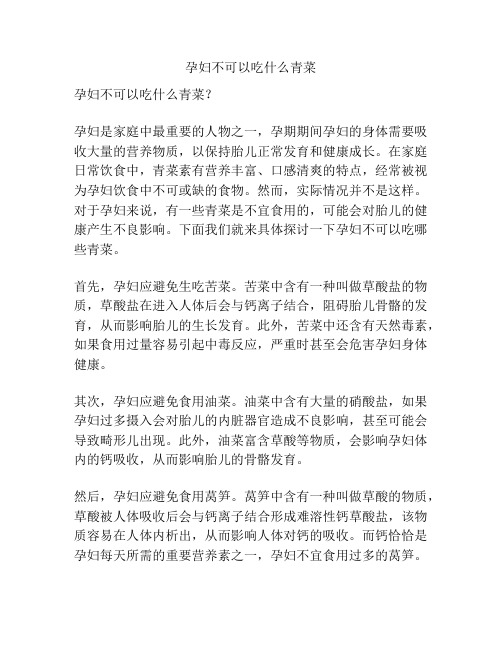 孕妇不可以吃什么青菜

孕妇不可以吃什么青菜？

孕妇是家庭中最重要的人物之一，孕期期间孕妇的身体需要吸收大量的营养物质，以保持胎儿正常发育和健康成长。在家庭日常饮食中，青菜素有营养丰富、口感清爽的特点，经常被视为孕妇饮食中不可或缺的食物。然而，实际情况并不是这样。对于孕妇来说，有一些青菜是不宜食用的，可能会对胎儿的健康产生不良影响。下面我们就来具体探讨一下孕妇不可以吃哪些青菜。

首先，孕妇应避免生吃苦菜。苦菜中含有一种叫做草酸盐的物质，草酸盐在进入人体后会与钙离子结合，阻碍胎儿骨骼的发育，从而影响胎儿的生长发育。此外，苦菜中还含有天然毒素，如果食用过量容易引起中毒反应，严重时甚至会危害孕妇身体健康。

其次，孕妇应避免食用油菜。油菜中含有大量的硝酸盐，如果孕妇过多摄入会对胎儿的内脏器官造成不良影响，甚至可能会导致畸形儿出现。此外，油菜富含草酸等物质，会影响孕妇体内的钙吸收，从而影响胎儿的骨骼发育。

然后，孕妇应避免食用莴笋。莴笋中含有一种叫做草酸的物质，草酸被人体吸收后会与钙离子结合形成难溶性钙草酸盐，该物质容易在人体内析出，从而影响人体对钙的吸收。而钙恰恰是孕妇每天所需的重要营养素之一，孕妇不宜食用过多的莴笋。